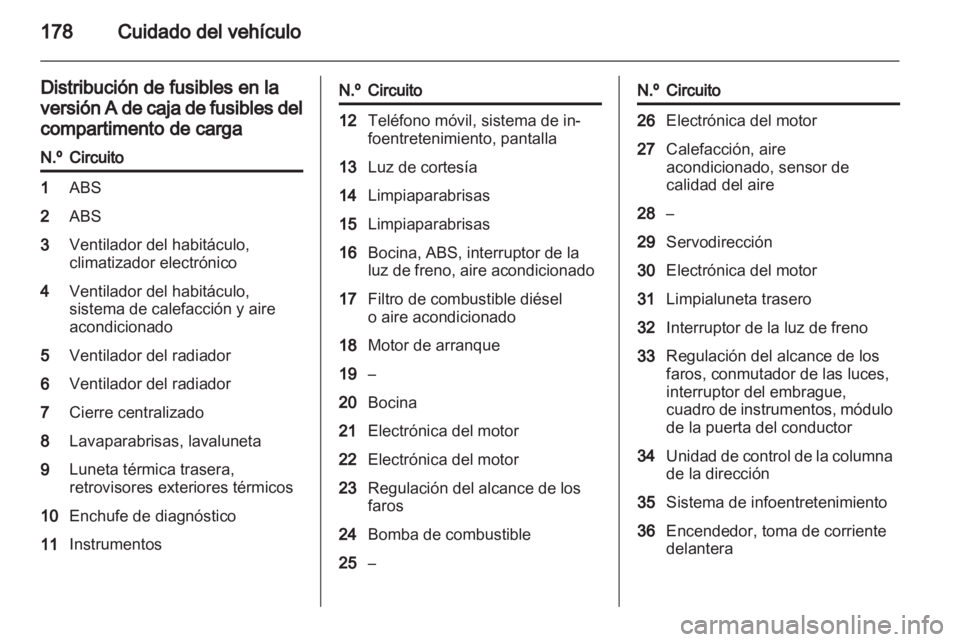 178 Cuidado del vehículo

Distribución de fusibles en la versión A de caja de fusibles del compartimento de carga

| N.º | Circuito |
|---|---|
| 1 | ABS |
| 2 | ABS |
| 3 | Ventilador del habitáculo, climatizador electrónico |
| 4 | Ventilador del habitáculo, sistema de calefacción y aire acondicionado |
| 5 | Ventilador del radiador |
| 6 | Ventilador del radiador |
| 7 | Cierre centralizado |
| 8 | Lavaparabrisas, lavaluneta |
| 9 | Luneta térmica trasera, retrovisores exteriores térmicos |
| 10 | Enchufe de diagnóstico |
| 11 | Instrumentos |

| N.º | Circuito |
|---|---|
| 12 | Teléfono móvil, sistema de infoentretenimiento, pantalla |
| 13 | Luz de cortesía |
| 14 | Limpiaparabrisas |
| 15 | Limpiaparabrisas |
| 16 | Bocina, ABS, interruptor de la luz de freno, aire acondicionado |
| 17 | Filtro de combustible diésel o aire acondicionado |
| 18 | Motor de arranque |
| 19 | – |
| 20 | Bocina |
| 21 | Electrónica del motor |
| 22 | Electrónica del motor |
| 23 | Regulación del alcance de los faros |
| 24 | Bomba de combustible |
| 25 | – |

| N.º | Circuito |
|---|---|
| 26 | Electrónica del motor |
| 27 | Calefacción, aire acondicionado, sensor de calidad del aire |
| 28 | – |
| 29 | Servodirección |
| 30 | Electrónica del motor |
| 31 | Limpialuneta trasero |
| 32 | Interruptor de la luz de freno |
| 33 | Regulación del alcance de los faros, conmutador de las luces, interruptor del embrague, cuadro de instrumentos, módulo de la puerta del conductor |
| 34 | Unidad de control de la columna de la dirección |
| 35 | Sistema de infoentretenimiento |
| 36 | Encendedor, toma de corriente delantera |

carmanualsonline.info